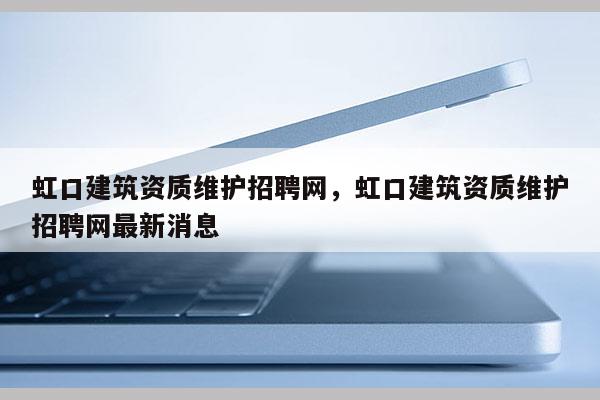 虹口建筑资质维护招聘网，虹口建筑资质维护招聘网最新消息